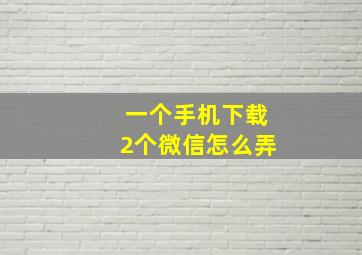 一个手机下载
2个微信怎么弄